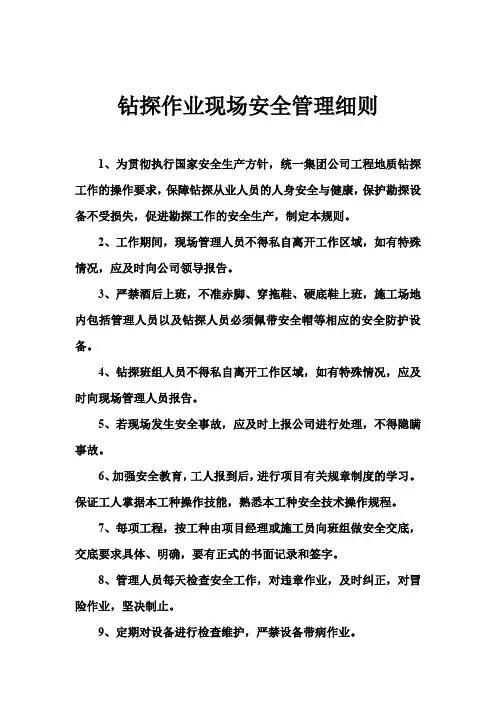 钻探作业现场安全管理细则

1、为贯彻执行国家安全生产方针，统一集团公司工程地质钻探工作的操作要求，保障钻探从业人员的人身安全与健康，保护勘探设备不受损失，促进勘探工作的安全生产，制定本规则。

2、工作期间，现场管理人员不得私自离开工作区域，如有特殊情况，应及时向公司领导报告。

3、严禁酒后上班，不准赤脚、穿拖鞋、硬底鞋上班，施工场地内包括管理人员以及钻探人员必须佩带安全帽等相应的安全防护设备。

4、钻探班组人员不得私自离开工作区域，如有特殊情况，应及时向现场管理人员报告。

5、若现场发生安全事故，应及时上报公司进行处理，不得隐瞒事故。

6、加强安全教育，工人报到后，进行项目有关规章制度的学习。保证工人掌据本工种操作技能，熟悉本工种安全技术操作规程。

7、每项工程，按工种由项目经理或施工员向班组做安全交底，交底要求具体、明确，要有正式的书面记录和签字。

8、管理人员每天检查安全工作，对违章作业，及时纠正，对冒险作业，坚决制止。

9、定期对设备进行检查维护，严禁设备带病作业。